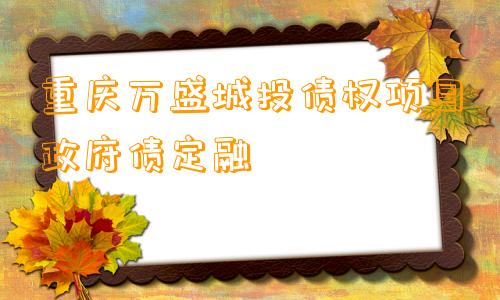 重庆万盛城投债权项目政府债定融